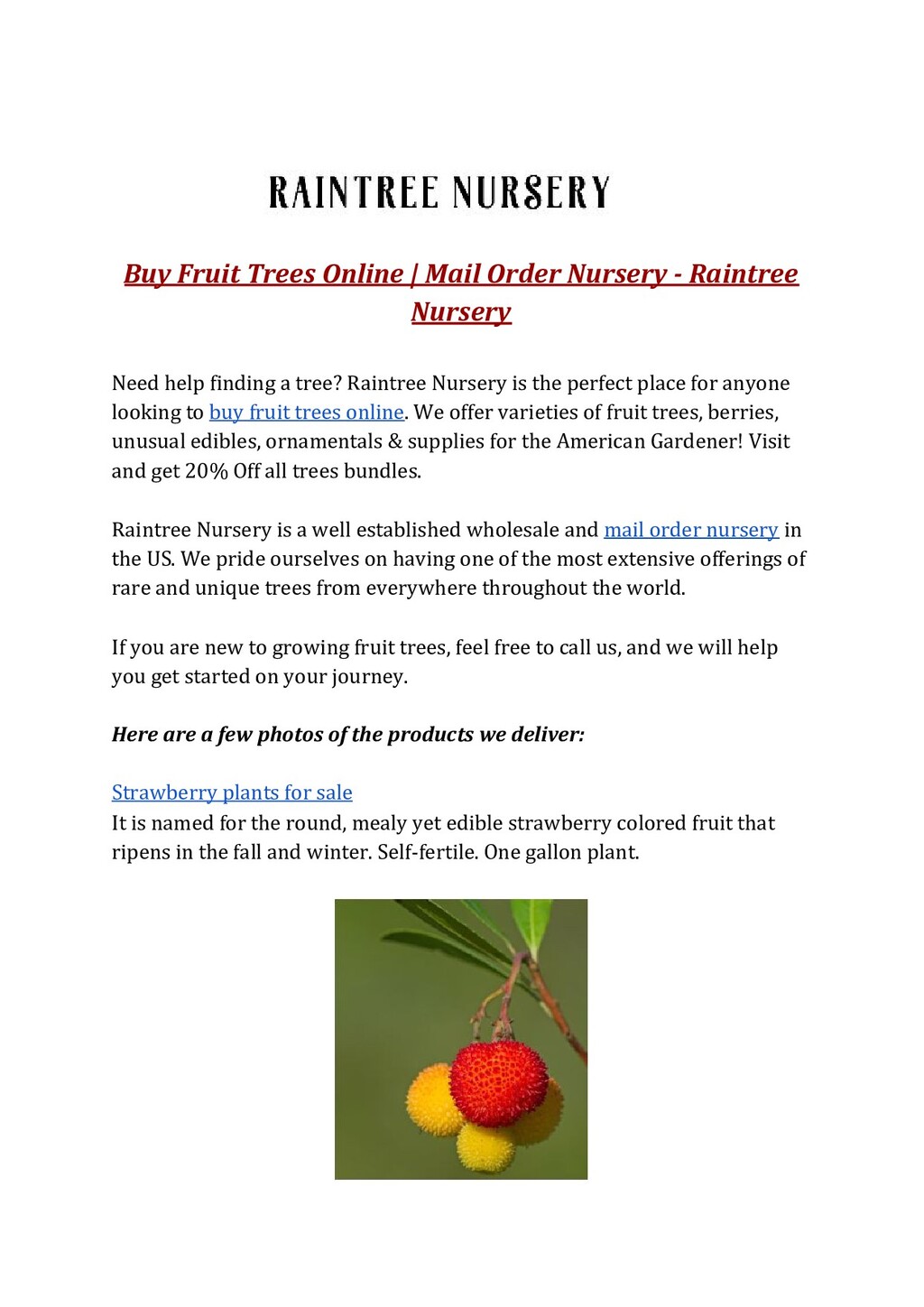 RAINTREE NURSERY

Buy Fruit Trees Online | Mail Order Nursery - Raintree Nursery

Need help finding a tree? Raintree Nursery is the perfect place for anyone looking to buy fruit trees online. We offer varieties of fruit trees, berries, unusual edibles, ornamentals & supplies for the American Gardener! Visit and get 20% Off all trees bundles.

Raintree Nursery is a well established wholesale and mail order nursery in the US. We pride ourselves on having one of the most extensive offerings of rare and unique trees from everywhere throughout the world.

If you are new to growing fruit trees, feel free to call us, and we will help you get started on your journey.

Here are a few photos of the products we deliver:

Strawberry plants for sale
It is named for the round, mealy yet edible strawberry colored fruit that ripens in the fall and winter. Self-fertile. One gallon plant.